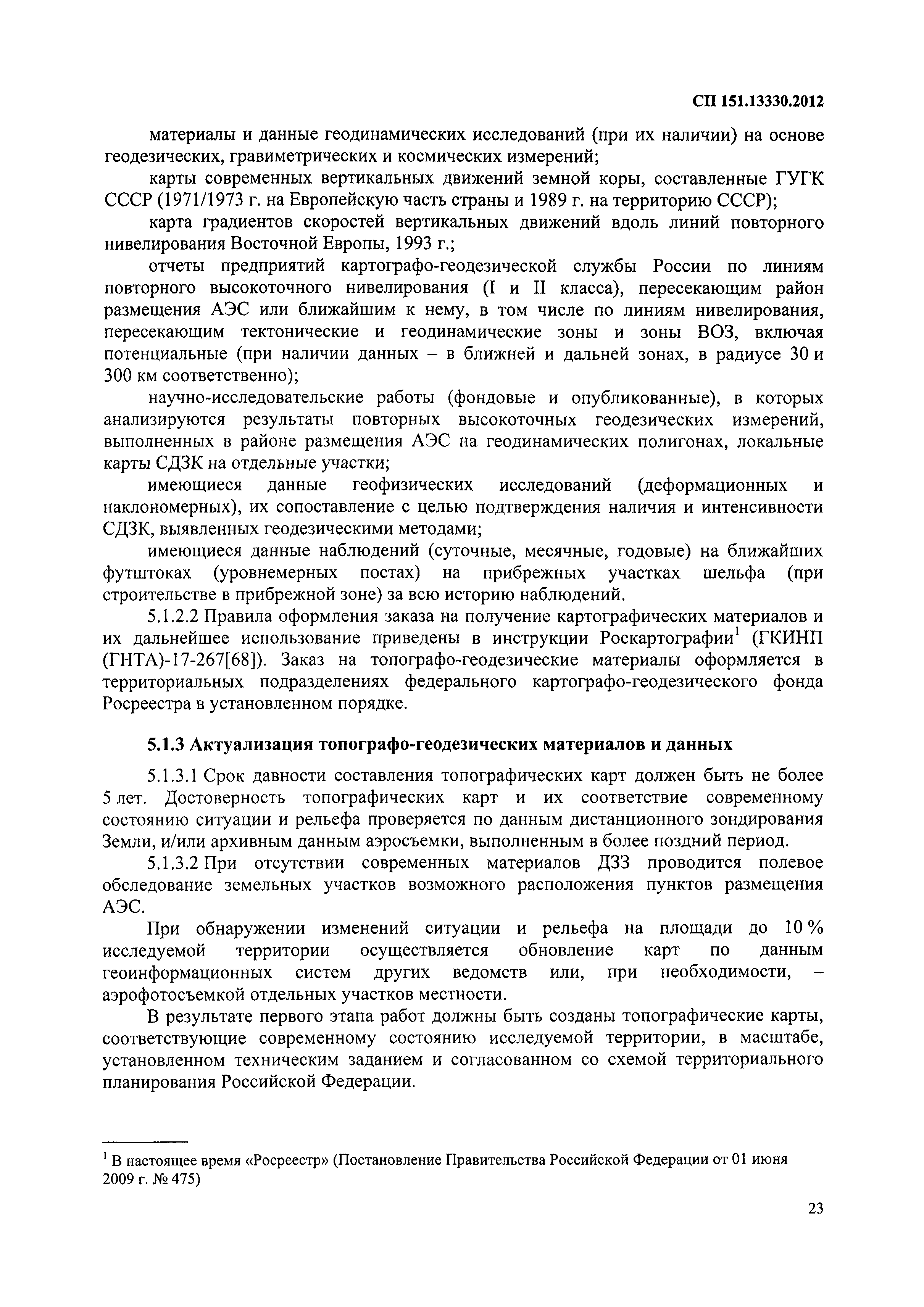 СП 151.13330.2012

материалы и данные геодинамических исследований (при их наличии) на основе геодезических, гравиметрических и космических измерений;

карты современных вертикальных движений земной коры, составленные ГУГК СССР (1971/1973 г. на Европейскую часть страны и 1989 г. на территорию СССР);

карта градиентов скоростей вертикальных движений вдоль линий повторного нивелирования Восточной Европы, 1993 г.;

отчеты предприятий картографо-геодезической службы России по линиям повторного высокоточного нивелирования (I и II класса), пересекающим район размещения АЭС или ближайшим к нему, в том числе по линиям нивелирования, пересекающим тектонические и геодинамические зоны и зоны ВОЗ, включая потенциальные (при наличии данных – в ближней и дальней зонах, в радиусе 30 и 300 км соответственно);

научно-исследовательские работы (фондовые и опубликованные), в которых анализируются результаты повторных высокоточных геодезических измерений, выполненных в районе размещения АЭС на геодинамических полигонах, локальные карты СДЗК на отдельные участки;

имеющиеся данные геофизических исследований (деформационных и наклономерных), их сопоставление с целью подтверждения наличия и интенсивности СДЗК, выявленных геодезическими методами;

имеющиеся данные наблюдений (суточные, месячные, годовые) на ближайших футштоках (уровнемерных постах) на прибрежных участках шельфа (при строительстве в прибрежной зоне) за всю историю наблюдений.

5.1.2.2 Правила оформления заказа на получение картографических материалов и их дальнейшее использование приведены в инструкции Роскартографии$^1$ (ГКИНП (ГНТА)-17-267[68]). Заказ на топографо-геодезические материалы оформляется в территориальных подразделениях федерального картографо-геодезического фонда Росреестра в установленном порядке.

5.1.3 Актуализация топографо-геодезических материалов и данных

5.1.3.1 Срок давности составления топографических карт должен быть не более 5 лет. Достоверность топографических карт и их соответствие современному состоянию ситуации и рельефа проверяется по данным дистанционного зондирования Земли, и/или архивным данным аэросъемки, выполненным в более поздний период.

5.1.3.2 При отсутствии современных материалов ДЗЗ проводится полевое обследование земельных участков возможного расположения пунктов размещения АЭС.

При обнаружении изменений ситуации и рельефа на площади до 10 % исследуемой территории осуществляется обновление карт по данным геоинформационных систем других ведомств или, при необходимости, – аэрофотосъемкой отдельных участков местности.

В результате первого этапа работ должны быть созданы топографические карты, соответствующие современному состоянию исследуемой территории, в масштабе, установленном техническим заданием и согласованном со схемой территориального планирования Российской Федерации.

$^1$ В настоящее время «Росреестр» (Постановление Правительства Российской Федерации от 01 июня 2009 г. № 475)

23